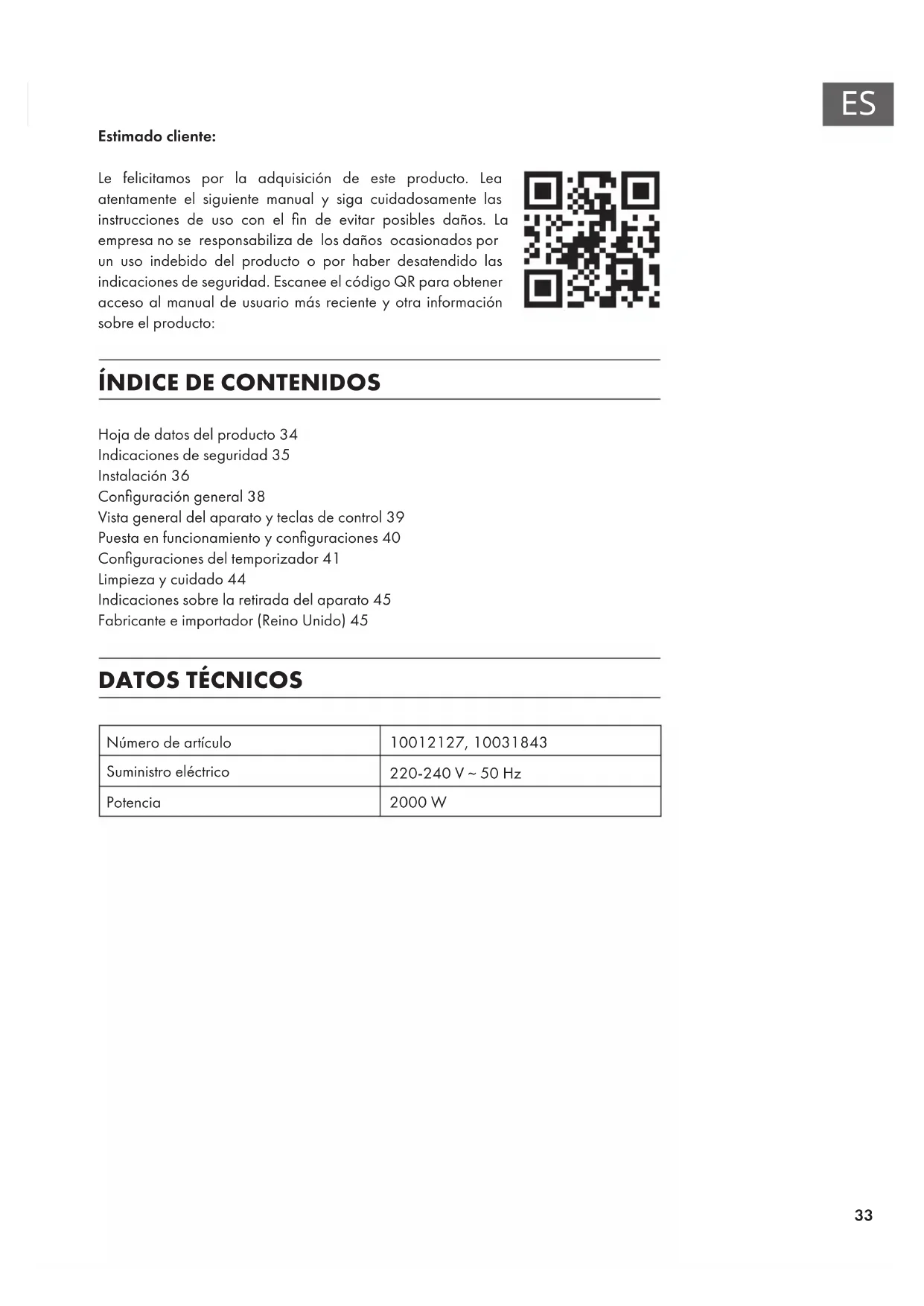 ES

Estimado cliente:

Le felicitamos por la adquisición de este producto. Lea atentamente el siguiente manual y siga cuidadosamente las instrucciones de uso con el fin de evitar posibles daños. La empresa no se responsabiliza de los daños ocasionados por un uso indebido del producto o por haber desatendido las indicaciones de seguridad. Escanee el código QR para obtener acceso al manual de usuario más reciente y otra información sobre el producto:

ÍNDICE DE CONTENIDOS

Hoja de datos del producto 34
Indicaciones de seguridad 35
Instalación 36
Configuración general 38
Vista general del aparato y teclas de control 39
Puesta en funcionamiento y configuraciones 40
Configuraciones del temporizador 41
Limpieza y cuidado 44
Indicaciones sobre la retirada del aparato 45
Fabricante e importador (Reino Unido) 45

DATOS TÉCNICOS

| Número de artículo | 10012127, 10031843 |
|---|---|
| Suministro eléctrico | 220-240 V ~ 50 Hz |
| Potencia | 2000 W |

33